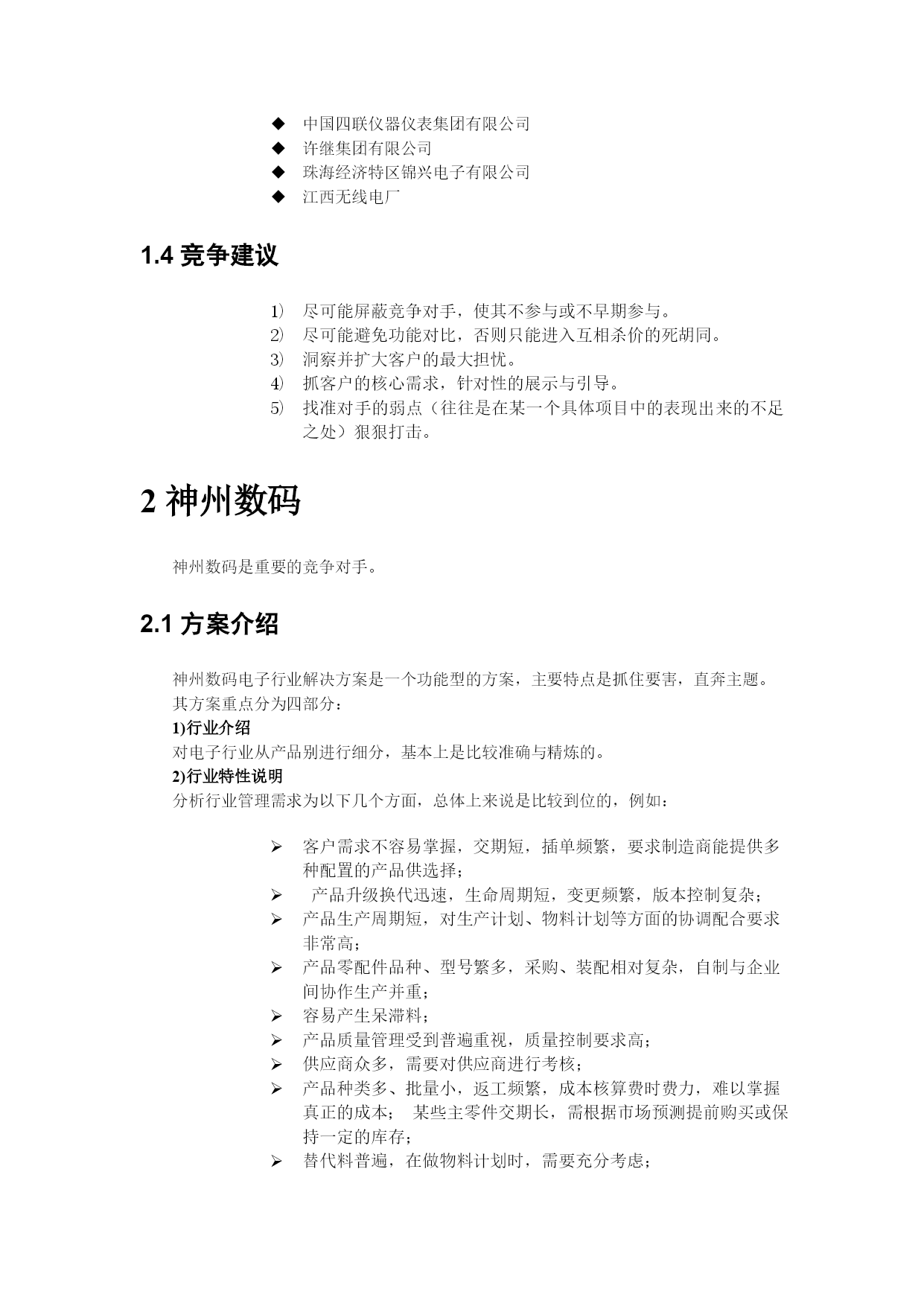 ◆ 中国四联仪器仪表集团有限公司
◆ 许继集团有限公司
◆ 珠海经济特区锦兴电子有限公司
◆ 江西无线电厂

1.4 竞争建议

1) 尽可能屏蔽竞争对手，使其不参与或不早期参与。
2) 尽可能避免功能对比，否则只能进入互相杀价的死胡同。
3) 洞察并扩大客户的最大担忧。
4) 抓客户的核心需求，针对性的展示与引导。
5) 找准对手的弱点（往往是在某一个具体项目中的表现出来的不足之处）狠狠打击。

2 神州数码

神州数码是重要的竞争对手。

2.1 方案介绍

神州数码电子行业解决方案是一个功能型的方案，主要特点是抓住要害，直奔主题。其方案重点分为四部分：
1)行业介绍
对电子行业从产品别进行细分，基本上是比较准确与精炼的。
2)行业特性说明
分析行业管理需求为以下几个方面，总体上来说是比较到位的，例如：

➢ 客户需求不容易掌握，交期短，插单频繁，要求制造商能提供多种配置的产品供选择；
➢ 产品升级换代迅速，生命周期短，变更频繁，版本控制复杂；
➢ 产品生产周期短，对生产计划、物料计划等方面的协调配合要求非常高；
➢ 产品零配件品种、型号繁多，采购、装配相对复杂，自制与企业间协作生产并重；
➢ 容易产生呆滞料；
➢ 产品质量管理受到普遍重视，质量控制要求高；
➢ 供应商众多，需要对供应商进行考核；
➢ 产品种类多、批量小，返工频繁，成本核算费时费力，难以掌握真正的成本； 某些主零件交期长，需根据市场预测提前购买或保持一定的库存；
➢ 替代料普遍，在做物料计划时，需要充分考虑；